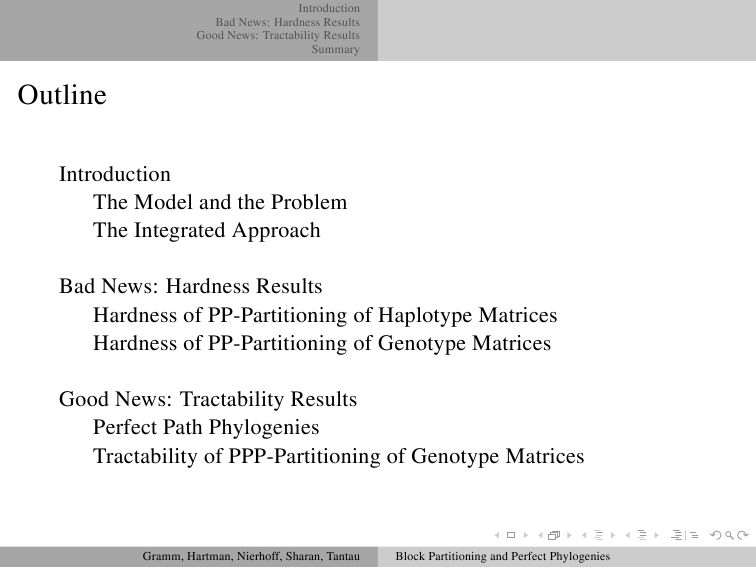 Introduction
Bad News: Hardness Results
Good News: Tractability Results
Summary

Outline

Introduction
The Model and the Problem
The Integrated Approach

Bad News: Hardness Results
Hardness of PP-Partitioning of Haplotype Matrices
Hardness of PP-Partitioning of Genotype Matrices

Good News: Tractability Results
Perfect Path Phylogenies
Tractability of PPP-Partitioning of Genotype Matrices

Gramm, Hartman, Nierhoff, Sharan, Tantau
Block Partitioning and Perfect Phylogenies